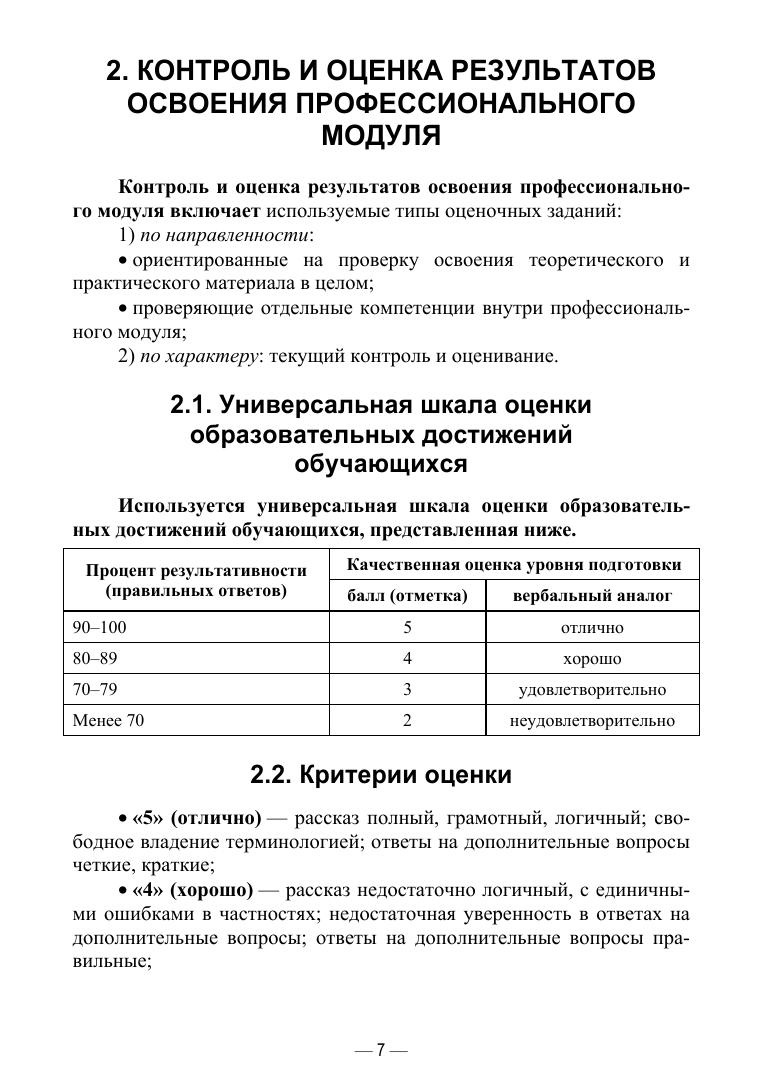 2. КОНТРОЛЬ И ОЦЕНКА РЕЗУЛЬТАТОВ ОСВОЕНИЯ ПРОФЕССИОНАЛЬНОГО МОДУЛЯ

Контроль и оценка результатов освоения профессионального модуля включает используемые типы оценочных заданий:
1) по направленности:
• ориентированные на проверку освоения теоретического и практического материала в целом;
• проверяющие отдельные компетенции внутри профессионального модуля;
2) по характеру: текущий контроль и оценивание.

2.1. Универсальная шкала оценки образовательных достижений обучающихся

Используется универсальная шкала оценки образовательных достижений обучающихся, представленная ниже.

| Процент результативности (правильных ответов) | Качественная оценка уровня подготовки | |
|---|---|---|
| | балл (отметка) | вербальный аналог |
| 90–100 | 5 | отлично |
| 80–89 | 4 | хорошо |
| 70–79 | 3 | удовлетворительно |
| Менее 70 | 2 | неудовлетворительно |

2.2. Критерии оценки

• «5» (отлично) — рассказ полный, грамотный, логичный; свободное владение терминологией; ответы на дополнительные вопросы четкие, краткие;
• «4» (хорошо) — рассказ недостаточно логичный, с единичными ошибками в частностях; недостаточная уверенность в ответах на дополнительные вопросы; ответы на дополнительные вопросы правильные;

— 7 —